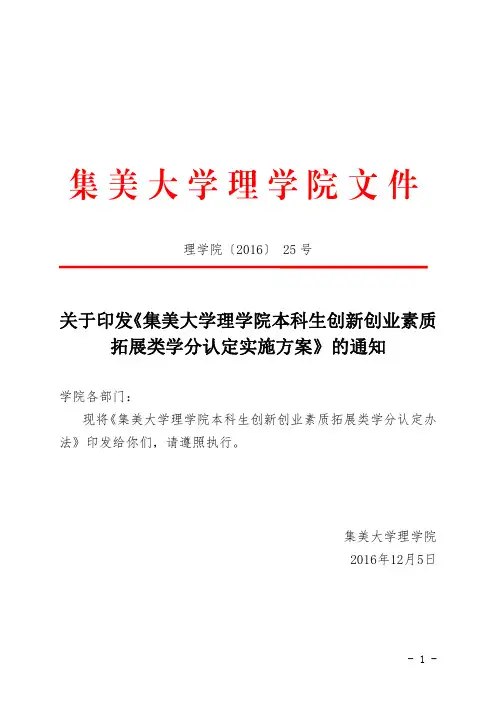 集美大学理学院文件

理学院〔2016〕 25 号

关于印发《集美大学理学院本科生创新创业素质拓展类学分认定实施方案》的通知

学院各部门：

现将《集美大学理学院本科生创新创业素质拓展类学分认定办法》印发给你们，请遵照执行。

集美大学理学院
2016年12月5日

- 1 -